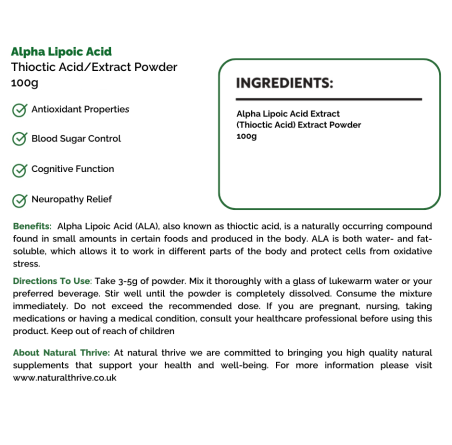 Alpha Lipoic Acid
Thioctic Acid/Extract Powder
100g

Antioxidant Properties

Blood Sugar Control

Cognitive Function

Neuropathy Relief

INGREDIENTS:

Alpha Lipoic Acid Extract
(Thioctic Acid) Extract Powder
100g

Benefits: Alpha Lipoic Acid (ALA), also known as thioctic acid, is a naturally occurring compound found in small amounts in certain foods and produced in the body. ALA is both water- and fat-soluble, which allows it to work in different parts of the body and protect cells from oxidative stress.

Directions To Use: Take 3-5g of powder. Mix it thoroughly with a glass of lukewarm water or your preferred beverage. Stir well until the powder is completely dissolved. Consume the mixture immediately. Do not exceed the recommended dose. If you are pregnant, nursing, taking medications or having a medical condition, consult your healthcare professional before using this product. Keep out of reach of children

About Natural Thrive: At natural thrive we are committed to bringing you high quality natural supplements that support your health and well-being. For more information please visit www.naturalthrive.co.uk